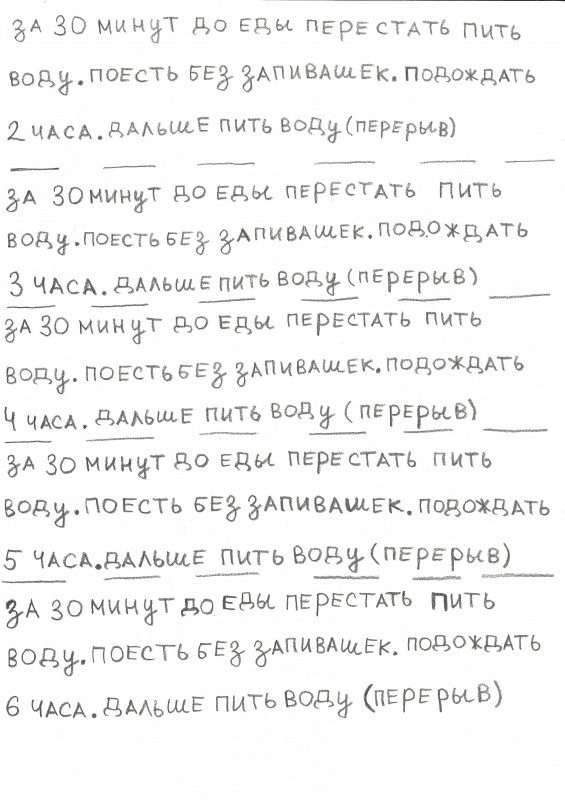 ЗА 30 МИНУТ ДО ЕДЫ ПЕРЕСТАТЬ ПИТЬ ВОДУ. ПОЕСТЬ БЕЗ ЗАПИВАШЕК. ПОДОЖДАТЬ 2 ЧАСА. ДАЛЬШЕ ПИТЬ ВОДУ (ПЕРЕРЫВ)

ЗА 30 МИНУТ ДО ЕДЫ ПЕРЕСТАТЬ ПИТЬ ВОДУ. ПОЕСТЬ БЕЗ ЗАПИВАШЕК. ПОДОЖДАТЬ 3 ЧАСА. ДАЛЬШЕ ПИТЬ ВОДУ (ПЕРЕРЫВ)

ЗА 30 МИНУТ ДО ЕДЫ ПЕРЕСТАТЬ ПИТЬ ВОДУ. ПОЕСТЬ БЕЗ ЗАПИВАШЕК. ПОДОЖДАТЬ 4 ЧАСА. ДАЛЬШЕ ПИТЬ ВОДУ (ПЕРЕРЫВ)

ЗА 30 МИНУТ ДО ЕДЫ ПЕРЕСТАТЬ ПИТЬ ВОДУ. ПОЕСТЬ БЕЗ ЗАПИВАШЕК. ПОДОЖДАТЬ 5 ЧАСА. ДАЛЬШЕ ПИТЬ ВОДУ (ПЕРЕРЫВ)

ЗА 30 МИНУТ ДО ЕДЫ ПЕРЕСТАТЬ ПИТЬ ВОДУ. ПОЕСТЬ БЕЗ ЗАПИВАШЕК. ПОДОЖДАТЬ 6 ЧАСА. ДАЛЬШЕ ПИТЬ ВОДУ (ПЕРЕРЫВ)